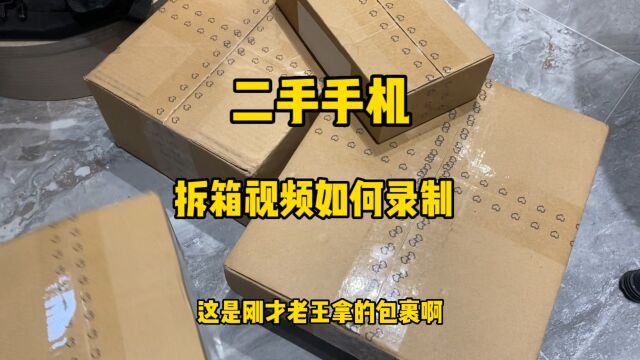 二手手机

拆箱视频如何录制

这是刚才老王拿的包裹啊